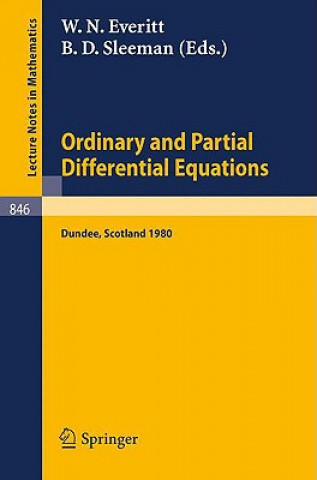 Lecture Notes in Mathematics

W. N. Everitt
B. D. Sleeman (Eds.)

Ordinary and Partial Differential Equations

846

Dundee, Scotland 1980

Springer